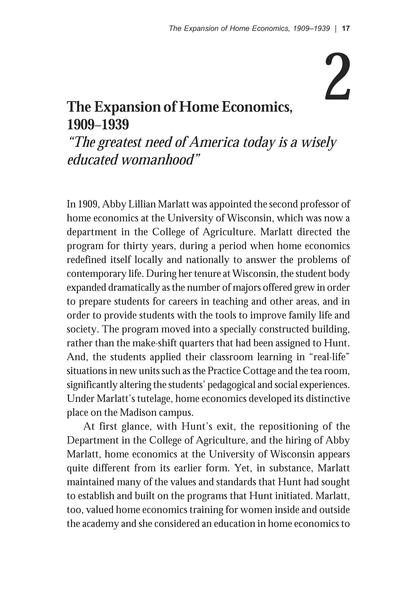 The Expansion of Home Economics, 1909–1939 | 17

2

The Expansion of Home Economics, 1909–1939
"The greatest need of America today is a wisely educated womanhood"

In 1909, Abby Lillian Marlatt was appointed the second professor of home economics at the University of Wisconsin, which was now a department in the College of Agriculture. Marlatt directed the program for thirty years, during a period when home economics redefined itself locally and nationally to answer the problems of contemporary life. During her tenure at Wisconsin, the student body expanded dramatically as the number of majors offered grew in order to prepare students for careers in teaching and other areas, and in order to provide students with the tools to improve family life and society. The program moved into a specially constructed building, rather than the make-shift quarters that had been assigned to Hunt. And, the students applied their classroom learning in "real-life" situations in new units such as the Practice Cottage and the tea room, significantly altering the students' pedagogical and social experiences. Under Marlatt's tutelage, home economics developed its distinctive place on the Madison campus.

At first glance, with Hunt's exit, the repositioning of the Department in the College of Agriculture, and the hiring of Abby Marlatt, home economics at the University of Wisconsin appears quite different from its earlier form. Yet, in substance, Marlatt maintained many of the values and standards that Hunt had sought to establish and built on the programs that Hunt initiated. Marlatt, too, valued home economics training for women inside and outside the academy and she considered an education in home economics to